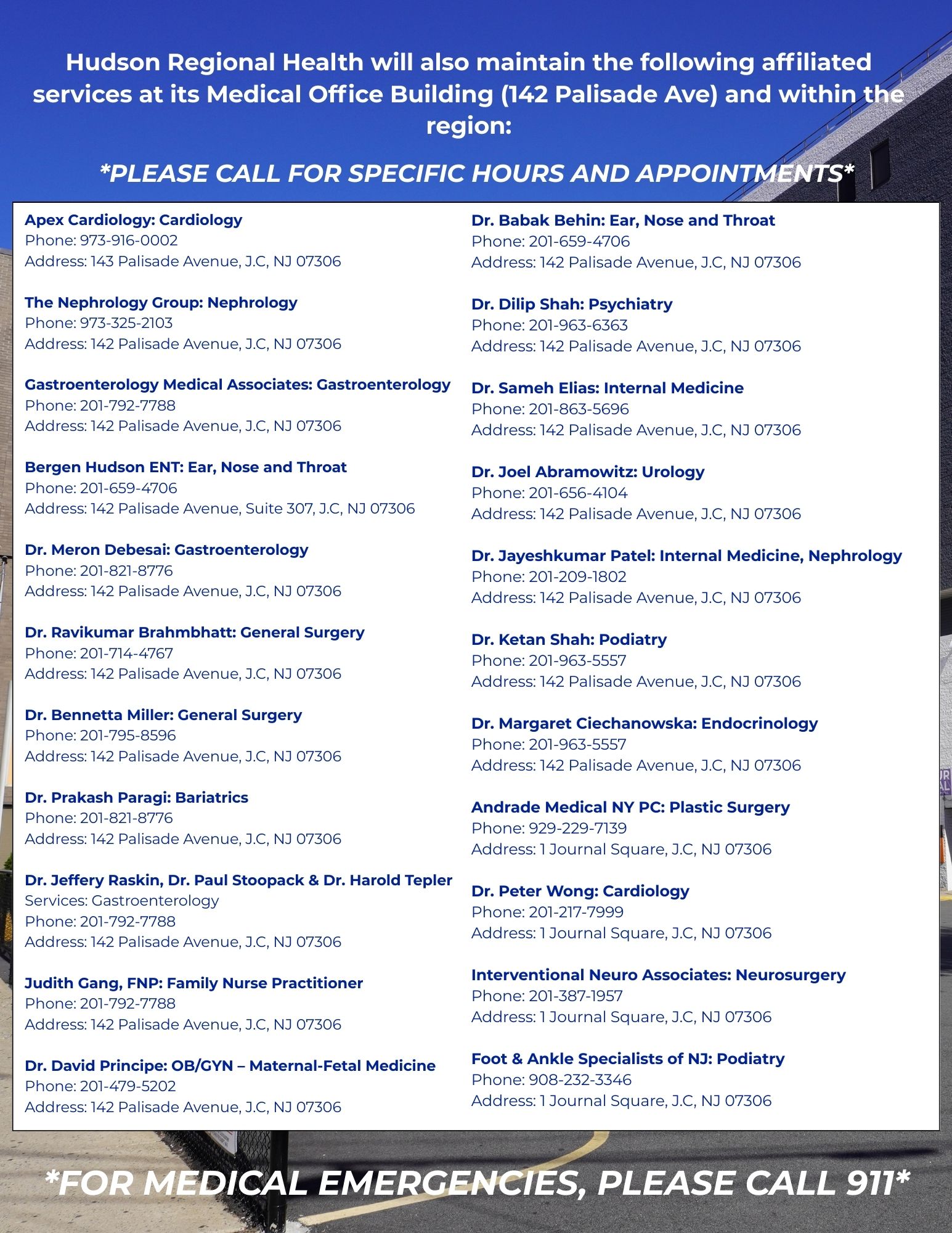 Hudson Regional Health will also maintain the following affiliated services at its Medical Office Building (142 Palisade Ave) and within the region:

*PLEASE CALL FOR SPECIFIC HOURS AND APPOINTMENTS*

Apex Cardiology: Cardiology
Phone: 973-916-0002
Address: 143 Palisade Avenue, J.C, NJ 07306

The Nephrology Group: Nephrology
Phone: 973-325-2103
Address: 142 Palisade Avenue, J.C, NJ 07306

Gastroenterology Medical Associates: Gastroenterology
Phone: 201-792-7788
Address: 142 Palisade Avenue, J.C, NJ 07306

Bergen Hudson ENT: Ear, Nose and Throat
Phone: 201-659-4706
Address: 142 Palisade Avenue, Suite 307, J.C, NJ 07306

Dr. Meron Debesai: Gastroenterology
Phone: 201-821-8776
Address: 142 Palisade Avenue, J.C, NJ 07306

Dr. Ravikumar Brahmbhatt: General Surgery
Phone: 201-714-4767
Address: 142 Palisade Avenue, J.C, NJ 07306

Dr. Bennetta Miller: General Surgery
Phone: 201-795-8596
Address: 142 Palisade Avenue, J.C, NJ 07306

Dr. Prakash Paragi: Bariatrics
Phone: 201-821-8776
Address: 142 Palisade Avenue, J.C, NJ 07306

Dr. Jeffery Raskin, Dr. Paul Stoopack & Dr. Harold Tepler
Services: Gastroenterology
Phone: 201-792-7788
Address: 142 Palisade Avenue, J.C, NJ 07306

Judith Gang, FNP: Family Nurse Practitioner
Phone: 201-792-7788
Address: 142 Palisade Avenue, J.C, NJ 07306

Dr. David Principe: OB/GYN – Maternal-Fetal Medicine
Phone: 201-479-5202
Address: 142 Palisade Avenue, J.C, NJ 07306

Dr. Babak Behin: Ear, Nose and Throat
Phone: 201-659-4706
Address: 142 Palisade Avenue, J.C, NJ 07306

Dr. Dilip Shah: Psychiatry
Phone: 201-963-6363
Address: 142 Palisade Avenue, J.C, NJ 07306

Dr. Sameh Elias: Internal Medicine
Phone: 201-863-5696
Address: 142 Palisade Avenue, J.C, NJ 07306

Dr. Joel Abramowitz: Urology
Phone: 201-656-4104
Address: 142 Palisade Avenue, J.C, NJ 07306

Dr. Jayeshkumar Patel: Internal Medicine, Nephrology
Phone: 201-209-1802
Address: 142 Palisade Avenue, J.C, NJ 07306

Dr. Ketan Shah: Podiatry
Phone: 201-963-5557
Address: 142 Palisade Avenue, J.C, NJ 07306

Dr. Margaret Ciechanowska: Endocrinology
Phone: 201-963-5557
Address: 142 Palisade Avenue, J.C, NJ 07306

Andrade Medical NY PC: Plastic Surgery
Phone: 929-229-7139
Address: 1 Journal Square, J.C, NJ 07306

Dr. Peter Wong: Cardiology
Phone: 201-217-7999
Address: 1 Journal Square, J.C, NJ 07306

Interventional Neuro Associates: Neurosurgery
Phone: 201-387-1957
Address: 1 Journal Square, J.C, NJ 07306

Foot & Ankle Specialists of NJ: Podiatry
Phone: 908-232-3346
Address: 1 Journal Square, J.C, NJ 07306

*FOR MEDICAL EMERGENCIES, PLEASE CALL 911*